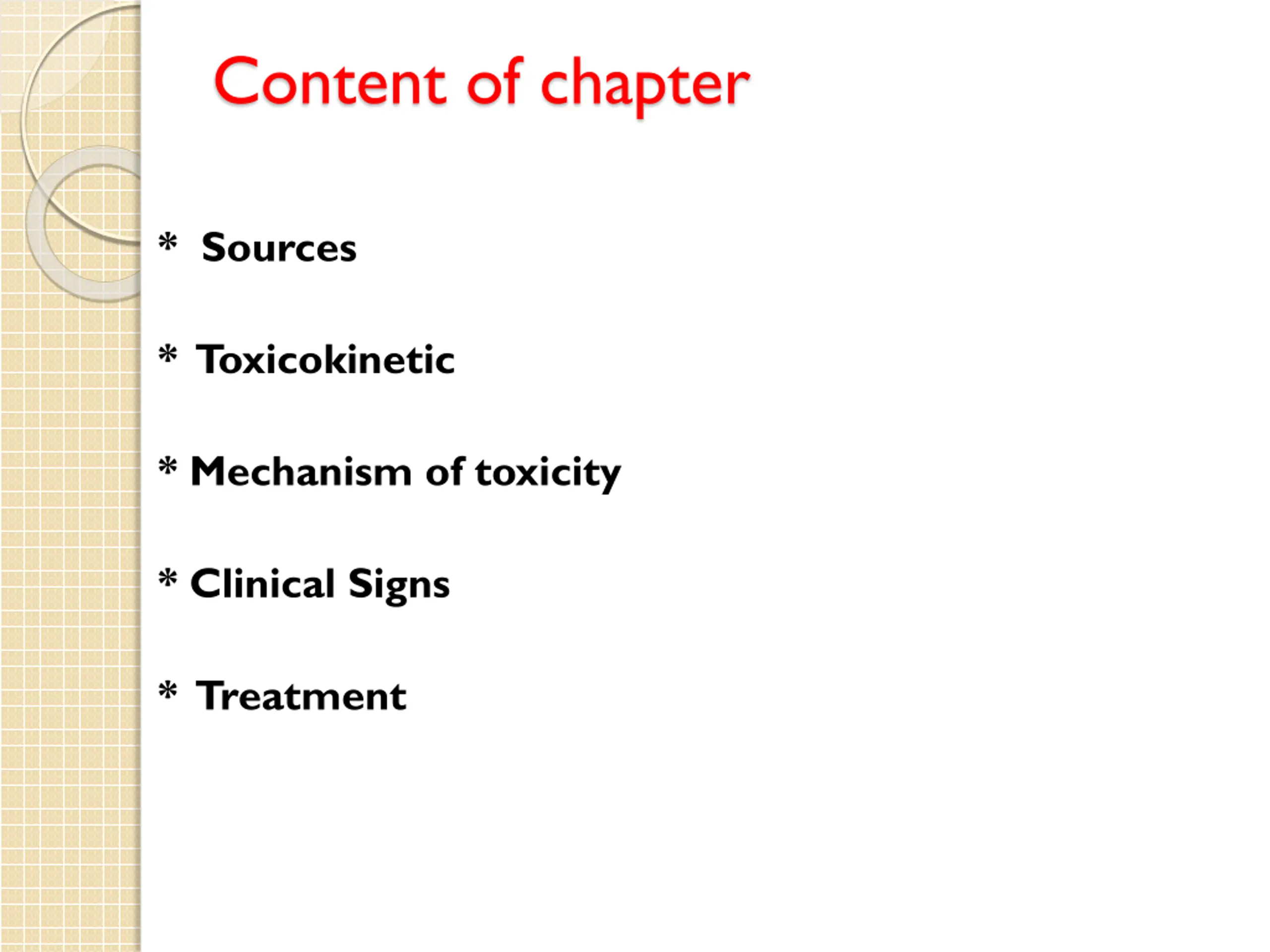 Content of chapter

* Sources

* Toxicokinetic

* Mechanism of toxicity

* Clinical Signs

* Treatment